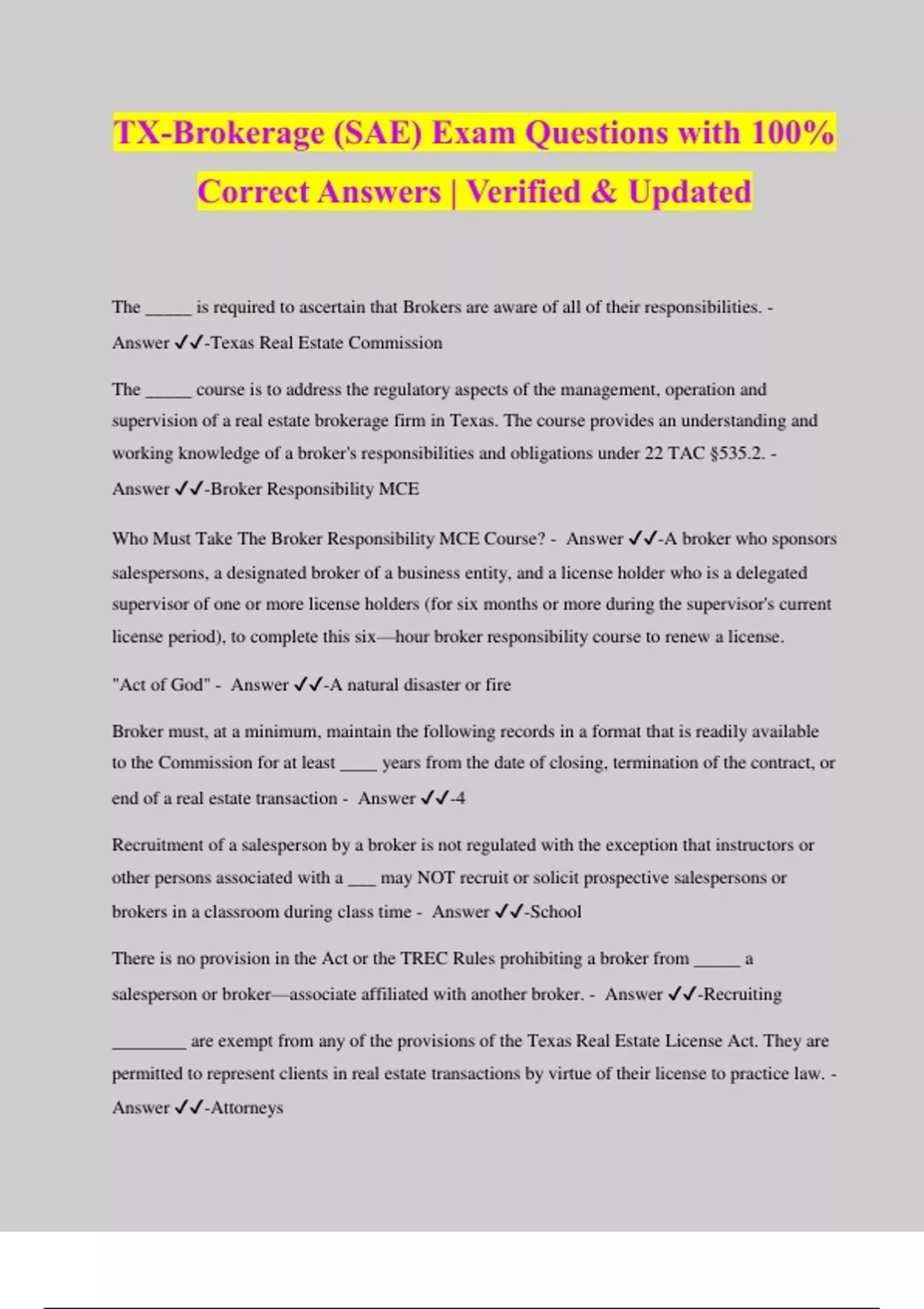 TX-Brokerage (SAE) Exam Questions with 100% Correct Answers | Verified & Updated

The _____ is required to ascertain that Brokers are aware of all of their responsibilities. - Answer ✓✓-Texas Real Estate Commission

The _____ course is to address the regulatory aspects of the management, operation and supervision of a real estate brokerage firm in Texas. The course provides an understanding and working knowledge of a broker's responsibilities and obligations under 22 TAC §535.2. - Answer ✓✓-Broker Responsibility MCE

Who Must Take The Broker Responsibility MCE Course? - Answer ✓✓-A broker who sponsors salespersons, a designated broker of a business entity, and a license holder who is a delegated supervisor of one or more license holders (for six months or more during the supervisor's current license period), to complete this six—hour broker responsibility course to renew a license.

"Act of God" - Answer ✓✓-A natural disaster or fire

Broker must, at a minimum, maintain the following records in a format that is readily available to the Commission for at least ____ years from the date of closing, termination of the contract, or end of a real estate transaction - Answer ✓✓-4

Recruitment of a salesperson by a broker is not regulated with the exception that instructors or other persons associated with a ___ may NOT recruit or solicit prospective salespersons or brokers in a classroom during class time - Answer ✓✓-School

There is no provision in the Act or the TREC Rules prohibiting a broker from _____ a salesperson or broker—associate affiliated with another broker. - Answer ✓✓-Recruiting

________ are exempt from any of the provisions of the Texas Real Estate License Act. They are permitted to represent clients in real estate transactions by virtue of their license to practice law. - Answer ✓✓-Attorneys